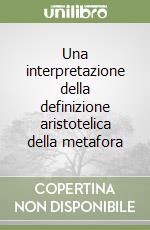 unilibro

Una interpretazione della definizione aristotelica della metafora

COPERTINA NON DISPONIBILE